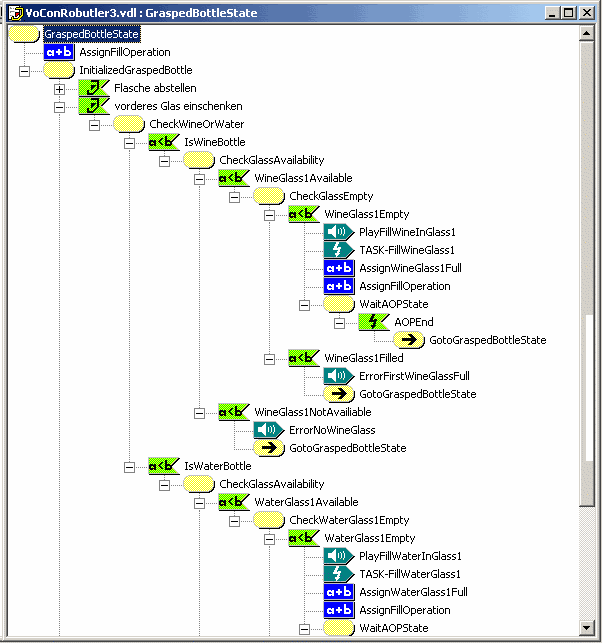 VoConRobutler3.vdl : GraspedBottleState

GraspedBottleState
a+b AssignFillOperation
InitializedGraspedBottle
Flasche abstellen
vorderes Glas einschenken
CheckWineOrWater
a<b IsWineBottle
CheckGlassAvailability
a<b WineGlass1Available
CheckGlassEmpty
a<b WineGlass1Empty
PlayFillWineInGlass1
TASK-FillWineGlass1
a+b AssignWineGlass1Full
a+b AssignFillOperation
WaitAOPState
AOPEnd
GotoGraspedBottleState
a<b WineGlass1Filled
ErrorFirstWineGlassFull
GotoGraspedBottleState
a<b WineGlass1NotAvailiable
ErrorNoWineGlass
GotoGraspedBottleState
a<b IsWaterBottle
CheckGlassAvailability
a<b WaterGlass1Available
CheckWaterGlass1Empty
a<b WaterGlass1Empty
PlayFillWaterInGlass1
TASK-FillWaterGlass1
a+b AssignWaterGlass1Full
a+b AssignFillOperation
WaitAOPState